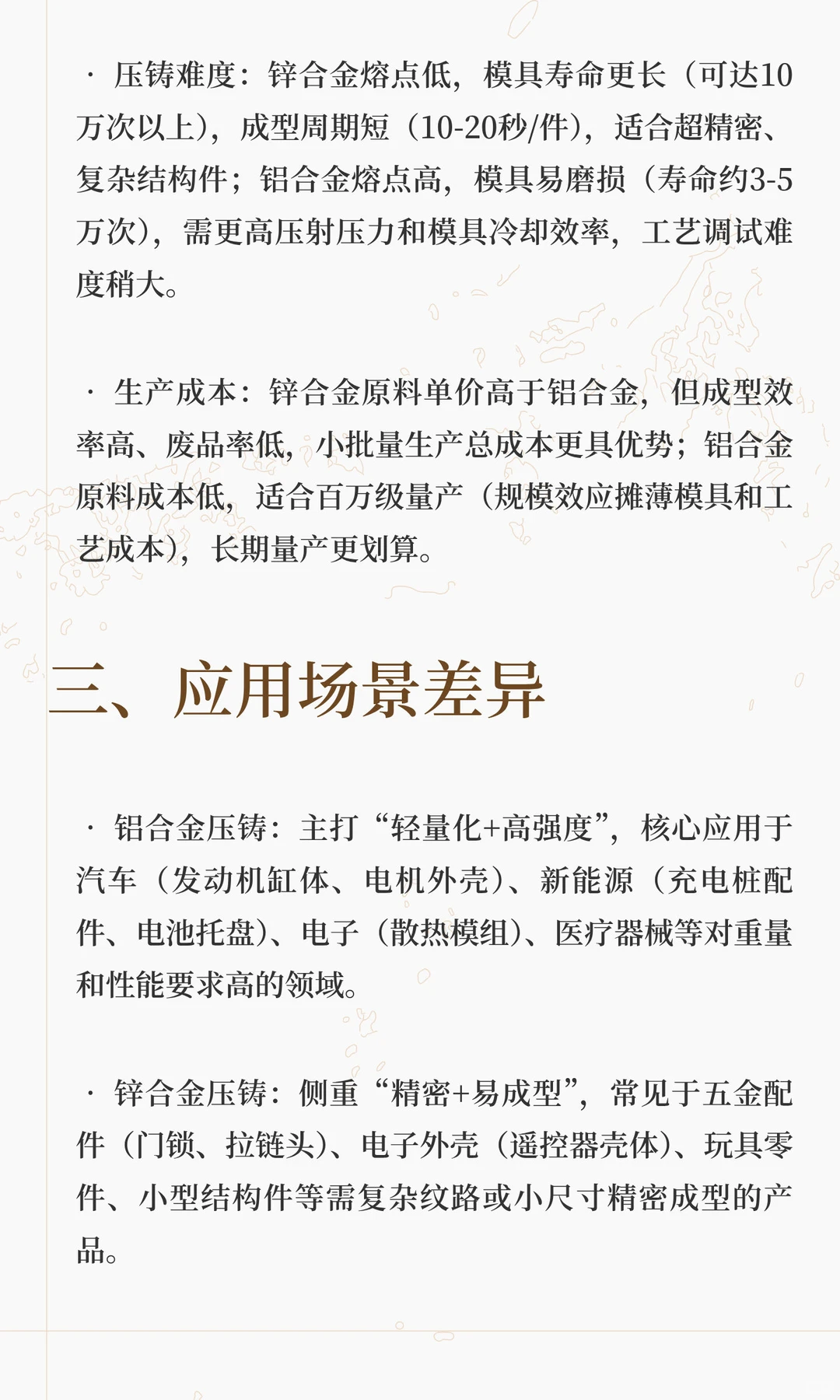 · 压铸难度：锌合金熔点低，模具寿命更长（可达10万次以上），成型周期短（10-20秒/件），适合超精密、复杂结构件；铝合金熔点高，模具易磨损（寿命约3-5万次），需更高压射压力和模具冷却效率，工艺调试难度稍大。

· 生产成本：锌合金原料单价高于铝合金，但成型效率高、废品率低，小批量生产总成本更具优势；铝合金原料成本低，适合百万级量产（规模效应摊薄模具和工艺成本），长期量产更划算。

三、应用场景差异

· 铝合金压铸：主打“轻量化+高强度”，核心应用于汽车（发动机缸体、电机外壳）、新能源（充电桩配件、电池托盘）、电子（散热模组）、医疗器械等对重量和性能要求高的领域。

· 锌合金压铸：侧重“精密+易成型”，常见于五金配件（门锁、拉链头）、电子外壳（遥控器壳体）、玩具零件、小型结构件等需复杂纹路或小尺寸精密成型的产品。